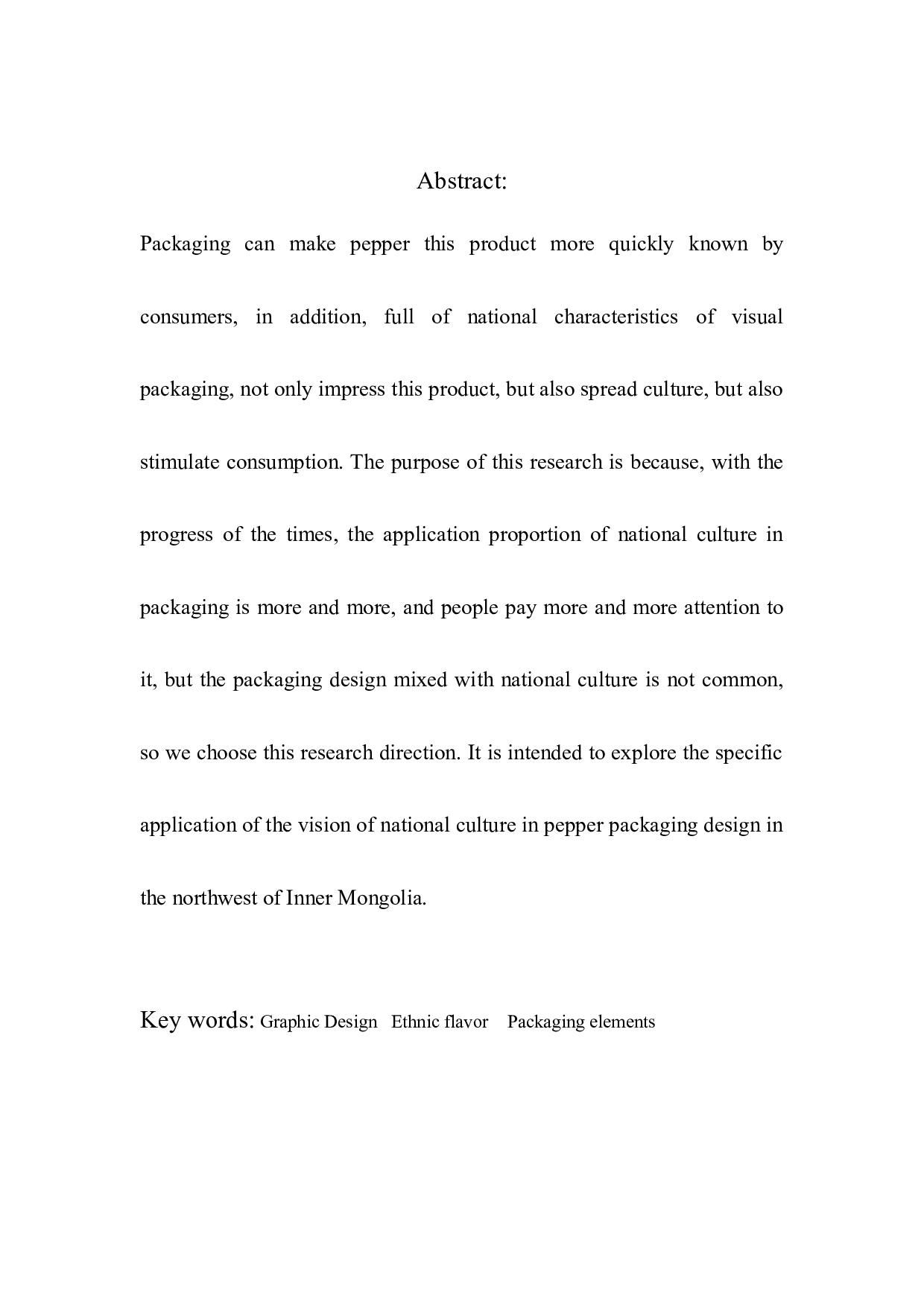 Abstract:

Packaging can make pepper this product more quickly known by consumers, in addition, full of national characteristics of visual packaging, not only impress this product, but also spread culture, but also stimulate consumption. The purpose of this research is because, with the progress of the times, the application proportion of national culture in packaging is more and more, and people pay more and more attention to it, but the packaging design mixed with national culture is not common, so we choose this research direction. It is intended to explore the specific application of the vision of national culture in pepper packaging design in the northwest of Inner Mongolia.

Key words: Graphic Design Ethnic flavor Packaging elements